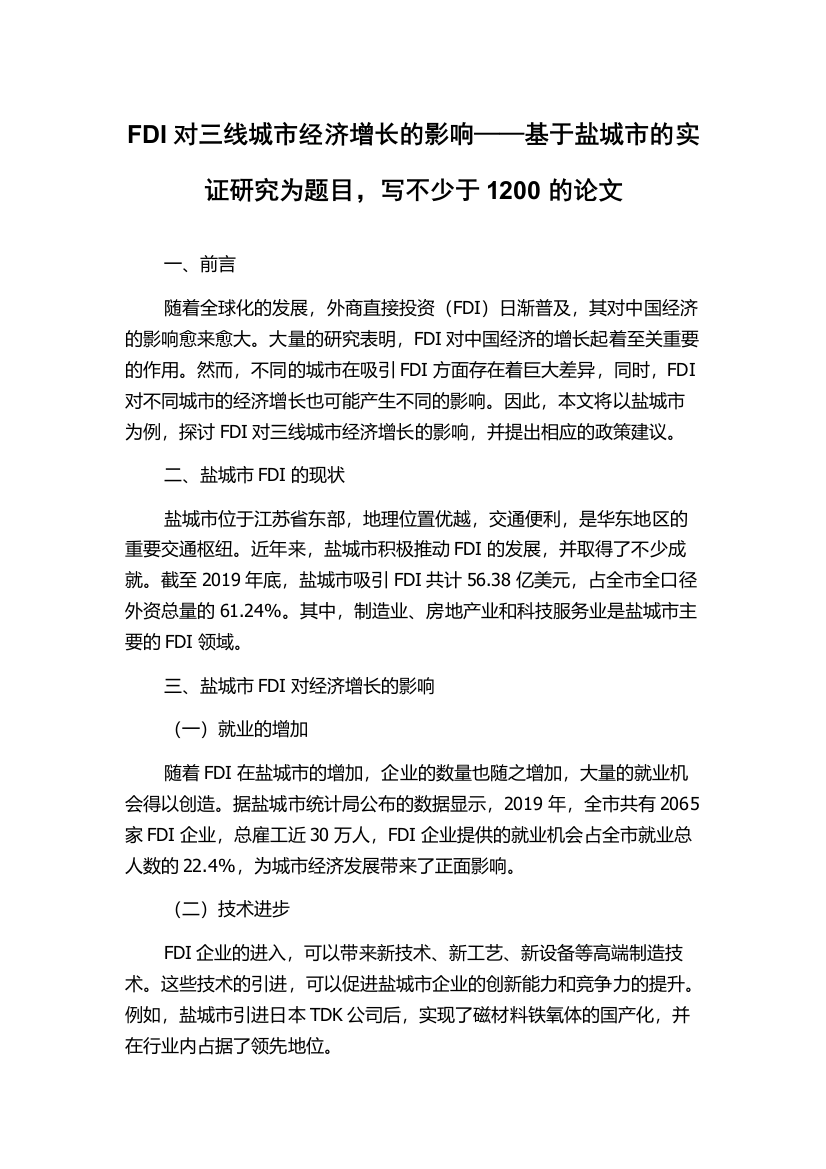 FDI 对三线城市经济增长的影响——基于盐城市的实证研究为题目，写不少于 1200 的论文

一、前言

随着全球化的发展，外商直接投资（FDI）日渐普及，其对中国经济的影响愈来愈大。大量的研究表明，FDI 对中国经济的增长起着至关重要的作用。然而，不同的城市在吸引 FDI 方面存在着巨大差异，同时，FDI 对不同城市的经济增长也可能产生不同的影响。因此，本文将以盐城市为例，探讨 FDI 对三线城市经济增长的影响，并提出相应的政策建议。

二、盐城市 FDI 的现状

盐城市位于江苏省东部，地理位置优越，交通便利，是华东地区的重要交通枢纽。近年来，盐城市积极推动 FDI 的发展，并取得了不少成就。截至 2019 年底，盐城市吸引 FDI 共计 56.38 亿美元，占全市全口径外资总量的 61.24%。其中，制造业、房地产业和科技服务业是盐城市主要的 FDI 领域。

三、盐城市 FDI 对经济增长的影响

（一）就业的增加

随着 FDI 在盐城市的增加，企业的数量也随之增加，大量的就业机会得以创造。据盐城市统计局公布的数据显示，2019 年，全市共有 2065 家 FDI 企业，总雇工近 30 万人，FDI 企业提供的就业机会占全市就业总人数的 22.4%，为城市经济发展带来了正面影响。

（二）技术进步

FDI 企业的进入，可以带来新技术、新工艺、新设备等高端制造技术。这些技术的引进，可以促进盐城市企业的创新能力和竞争力的提升。例如，盐城市引进日本 TDK 公司后，实现了磁材料铁氧体的国产化，并在行业内占据了领先地位。